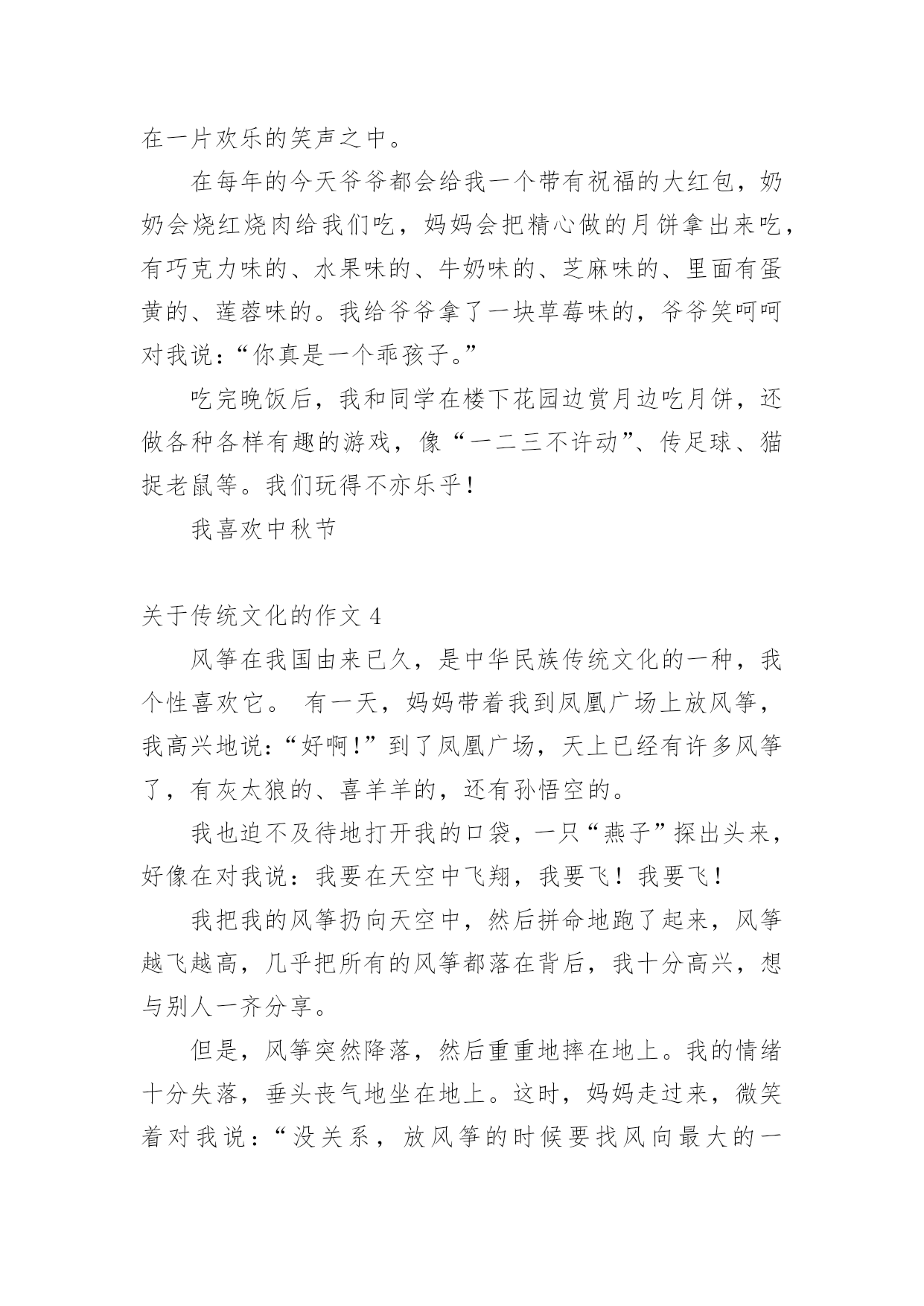 在一片欢乐的笑声之中。

在每年的今天爷爷都会给我一个带有祝福的大红包，奶奶会烧红烧肉给我们吃，妈妈会把精心做的月饼拿出来吃，有巧克力味的、水果味的、牛奶味的、芝麻味的、里面有蛋黄的、莲蓉味的。我给爷爷拿了一块草莓味的，爷爷笑呵呵对我说：“你真是一个乖孩子。”

吃完晚饭后，我和同学在楼下花园边赏月边吃月饼，还做各种各样有趣的游戏，像“一二三不许动”、传足球、猫捉老鼠等。我们玩得不亦乐乎！

我喜欢中秋节

关于传统文化的作文 4

风筝在我国由来已久，是中华民族传统文化的一种，我个性喜欢它。 有一天，妈妈带着我到凤凰广场上放风筝，我高兴地说：“好啊！”到了凤凰广场，天上已经有许多风筝了，有灰太狼的、喜羊羊的，还有孙悟空的。

我也迫不及待地打开我的口袋，一只“燕子”探出头来，好像在对我说：我要在天空中飞翔，我要飞！我要飞！

我把我的风筝扔向天空中，然后拼命地跑了起来，风筝越飞越高，几乎把所有的风筝都落在背后，我十分高兴，想与别人一齐分享。

但是，风筝突然降落，然后重重地摔在地上。我的情绪十分失落，垂头丧气地坐在地上。这时，妈妈走过来，微笑着对我说：“没关系，放风筝的时候要找风向最大的一